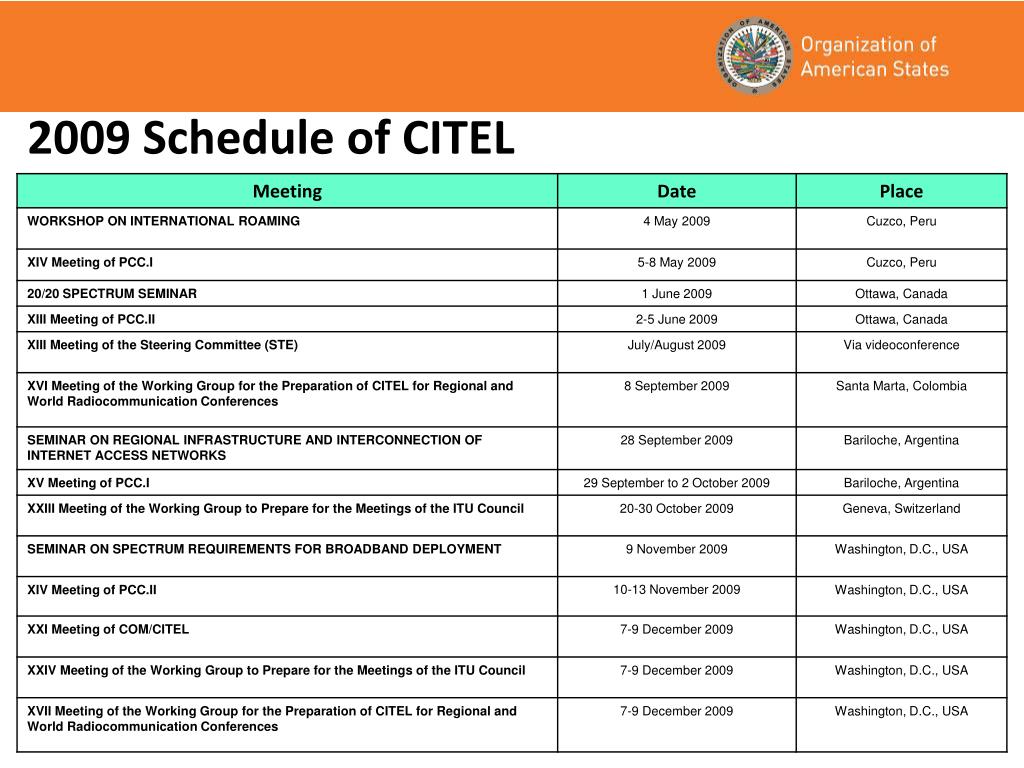 Organization of American States

2009 Schedule of CITEL

| Meeting | Date | Place |
|---|---|---|
| WORKSHOP ON INTERNATIONAL ROAMING | 4 May 2009 | Cuzco, Peru |
| XIV Meeting of PCC.I | 5-8 May 2009 | Cuzco, Peru |
| 20/20 SPECTRUM SEMINAR | 1 June 2009 | Ottawa, Canada |
| XIII Meeting of PCC.II | 2-5 June 2009 | Ottawa, Canada |
| XIII Meeting of the Steering Committee (STE) | July/August 2009 | Via videoconference |
| XVI Meeting of the Working Group for the Preparation of CITEL for Regional and World Radiocommunication Conferences | 8 September 2009 | Santa Marta, Colombia |
| SEMINAR ON REGIONAL INFRASTRUCTURE AND INTERCONNECTION OF INTERNET ACCESS NETWORKS | 28 September 2009 | Bariloche, Argentina |
| XV Meeting of PCC.I | 29 September to 2 October 2009 | Bariloche, Argentina |
| XXIII Meeting of the Working Group to Prepare for the Meetings of the ITU Council | 20-30 October 2009 | Geneva, Switzerland |
| SEMINAR ON SPECTRUM REQUIREMENTS FOR BROADBAND DEPLOYMENT | 9 November 2009 | Washington, D.C., USA |
| XIV Meeting of PCC.II | 10-13 November 2009 | Washington, D.C., USA |
| XXI Meeting of COM/CITEL | 7-9 December 2009 | Washington, D.C., USA |
| XXIV Meeting of the Working Group to Prepare for the Meetings of the ITU Council | 7-9 December 2009 | Washington, D.C., USA |
| XVII Meeting of the Working Group for the Preparation of CITEL for Regional and World Radiocommunication Conferences | 7-9 December 2009 | Washington, D.C., USA |